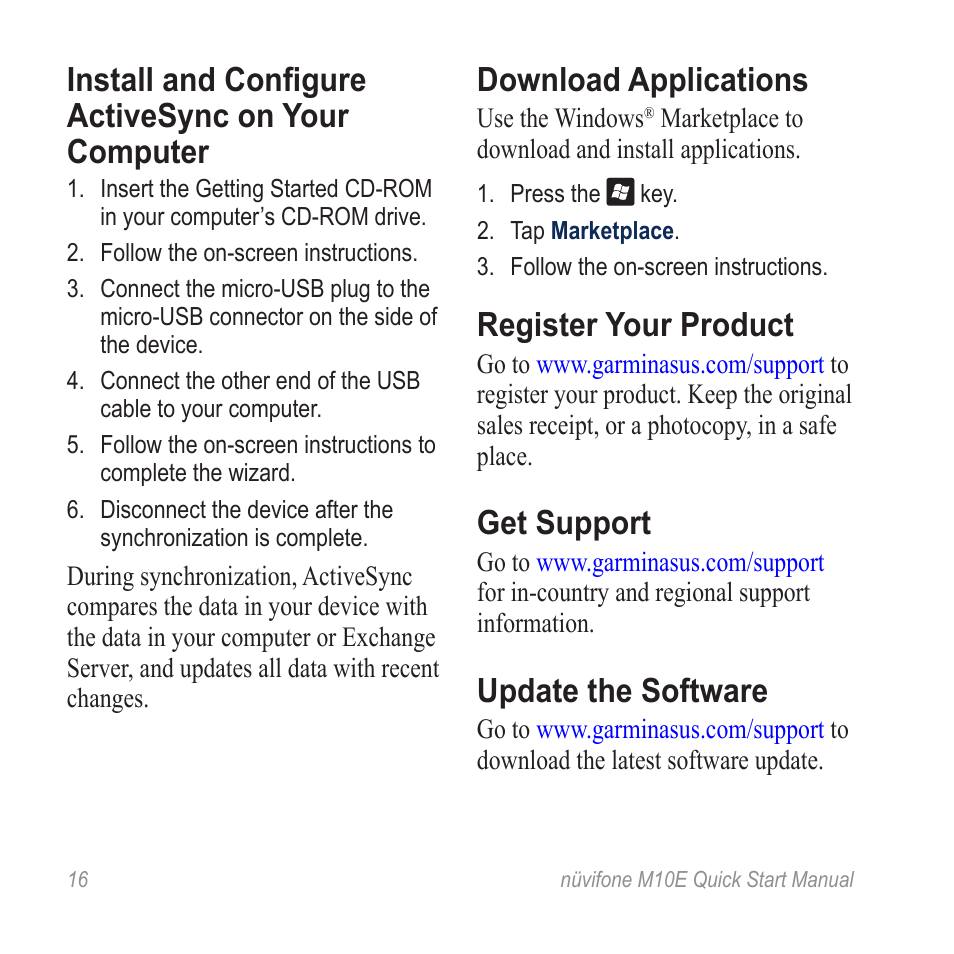 Install and Configure ActiveSync on Your Computer

1. Insert the Getting Started CD-ROM in your computer's CD-ROM drive.
2. Follow the on-screen instructions.
3. Connect the micro-USB plug to the micro-USB connector on the side of the device.
4. Connect the other end of the USB cable to your computer.
5. Follow the on-screen instructions to complete the wizard.
6. Disconnect the device after the synchronization is complete.

During synchronization, ActiveSync compares the data in your device with the data in your computer or Exchange Server, and updates all data with recent changes.

Download Applications

Use the Windows® Marketplace to download and install applications.

1. Press the key.
2. Tap Marketplace.
3. Follow the on-screen instructions.

Register Your Product

Go to www.garminasus.com/support to register your product. Keep the original sales receipt, or a photocopy, in a safe place.

Get Support

Go to www.garminasus.com/support for in-country and regional support information.

Update the Software

Go to www.garminasus.com/support to download the latest software update.

16 nüvifone M10E Quick Start Manual